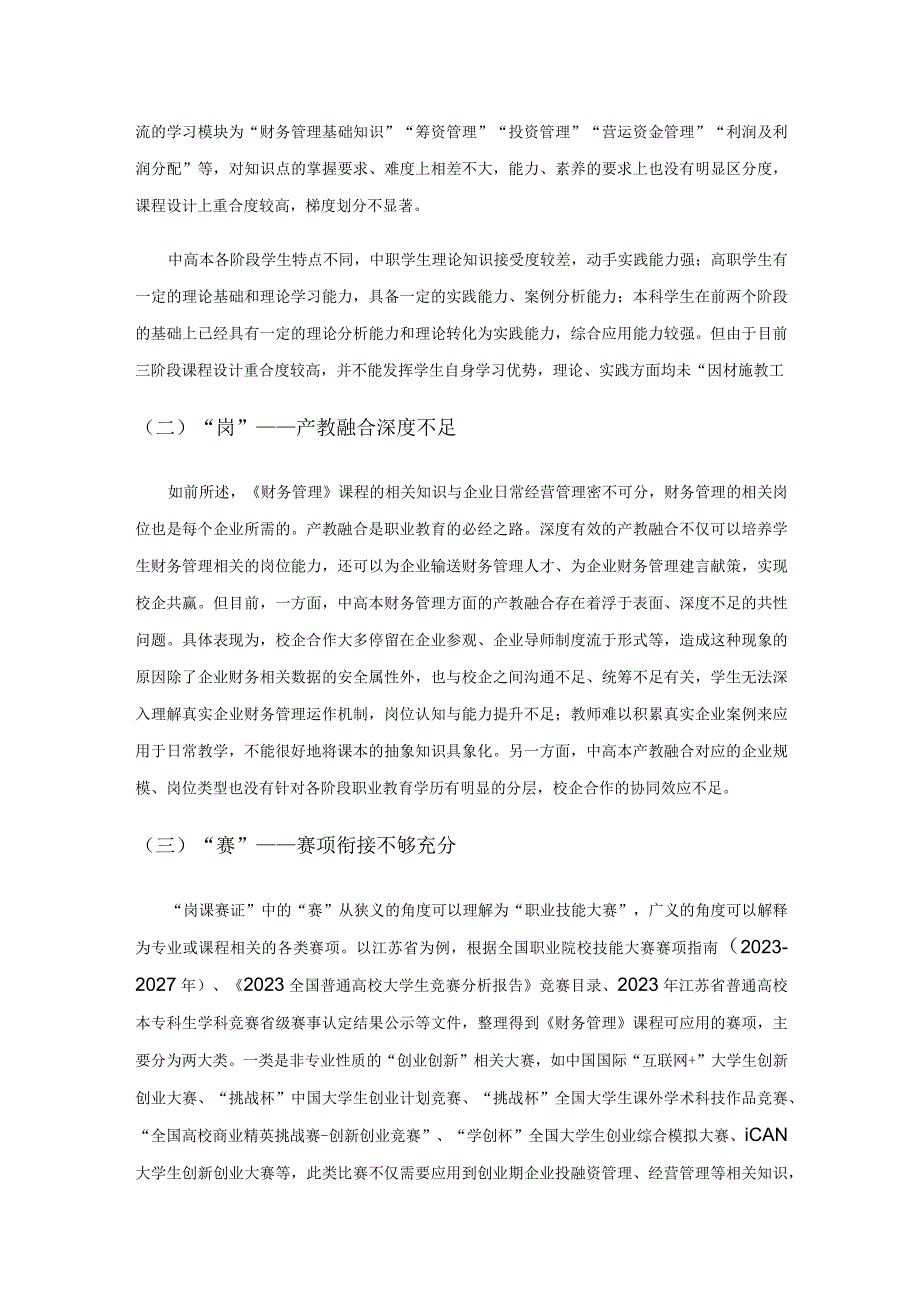 流的学习模块为“财务管理基础知识”“筹资管理”“投资管理”“营运资金管理”“利润及利润分配”等，对知识点的掌握要求、难度上相差不大，能力、素养的要求上也没有明显区分度，课程设计上重合度较高，梯度划分不显著。

中高本各阶段学生特点不同，中职学生理论知识接受度较差，动手实践能力强；高职学生有一定的理论基础和理论学习能力，具备一定的实践能力、案例分析能力；本科学生在前两个阶段的基础上已经具有一定的理论分析能力和理论转化为实践能力，综合应用能力较强。但由于目前三阶段课程设计重合度较高，并不能发挥学生自身学习优势，理论、实践方面均未“因材施教工

（二）“岗”——产教融合深度不足

如前所述，《财务管理》课程的相关知识与企业日常经营管理密不可分，财务管理的相关岗位也是每个企业所需的。产教融合是职业教育的必经之路。深度有效的产教融合不仅可以培养学生财务管理相关的岗位能力，还可以为企业输送财务管理人才、为企业财务管理建言献策，实现校企共赢。但目前，一方面，中高本财务管理方面的产教融合存在着浮于表面、深度不足的共性问题。具体表现为，校企合作大多停留在企业参观、企业导师制度流于形式等，造成这种现象的原因除了企业财务相关数据的安全属性外，也与校企之间沟通不足、统筹不足有关，学生无法深入理解真实企业财务管理运作机制，岗位认知与能力提升不足；教师难以积累真实企业案例来应用于日常教学，不能很好地将课本的抽象知识具象化。另一方面，中高本产教融合对应的企业规模、岗位类型也没有针对各阶段职业教育学历有明显的分层，校企合作的协同效应不足。

（三）“赛”——赛项衔接不够充分

“岗课赛证”中的“赛”从狭义的角度可以理解为“职业技能大赛”，广义的角度可以解释为专业或课程相关的各类赛项。以江苏省为例，根据全国职业院校技能大赛赛项指南（2023-2027年）、《2023全国普通高校大学生竞赛分析报告》竞赛目录、2023年江苏省普通高校本专科生学科竞赛省级赛事认定结果公示等文件，整理得到《财务管理》课程可应用的赛项，主要分为两大类。一类是非专业性质的“创业创新”相关大赛，如中国国际“互联网+”大学生创新创业大赛、“挑战杯”中国大学生创业计划竞赛、“挑战杯”全国大学生课外学术科技作品竞赛、“全国高校商业精英挑战赛-创新创业竞赛”、“学创杯”全国大学生创业综合模拟大赛、iCAN大学生创新创业大赛等，此类比赛不仅需要应用到创业期企业投融资管理、经营管理等相关知识，